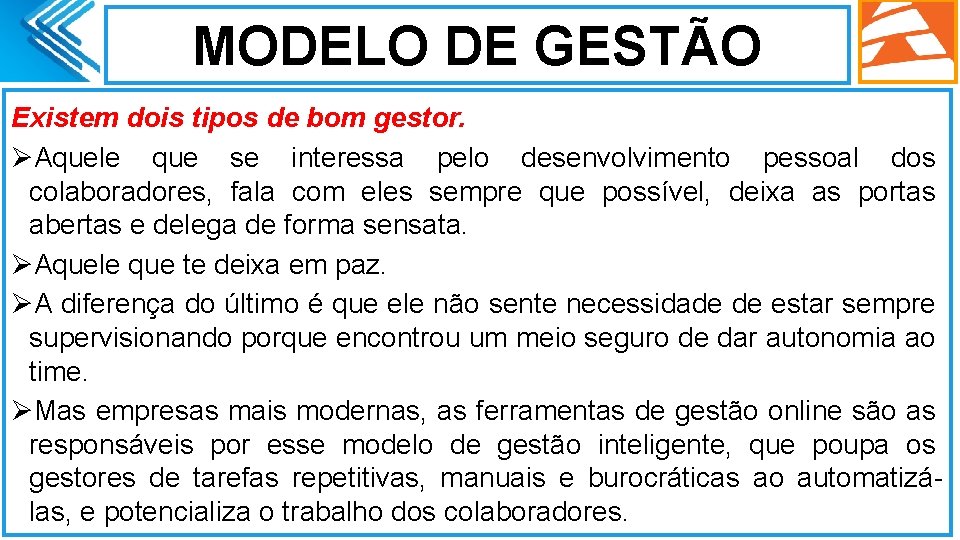 MODELO DE GESTÃO

Existem dois tipos de bom gestor.

➢Aquele que se interessa pelo desenvolvimento pessoal dos colaboradores, fala com eles sempre que possível, deixa as portas abertas e delega de forma sensata.

➢Aquele que te deixa em paz.

➢A diferença do último é que ele não sente necessidade de estar sempre supervisionando porque encontrou um meio seguro de dar autonomia ao time.

➢Mas empresas mais modernas, as ferramentas de gestão online são as responsáveis por esse modelo de gestão inteligente, que poupa os gestores de tarefas repetitivas, manuais e burocráticas ao automatizá-las, e potencializa o trabalho dos colaboradores.